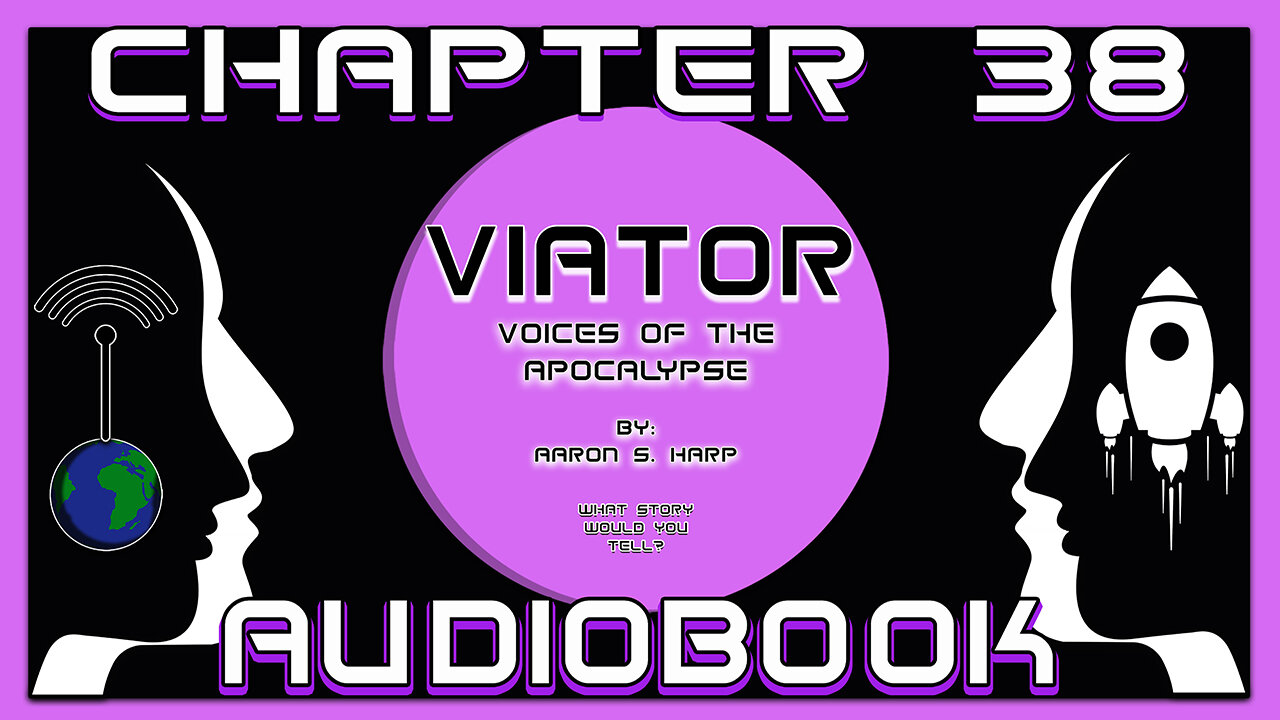 CHAPTER 38

VIATOR

VOICES OF THE APOCALYPSE

BY:
AARON S. HARP

WHAT STORY WOULD YOU TELL?

AUDIOBOOK